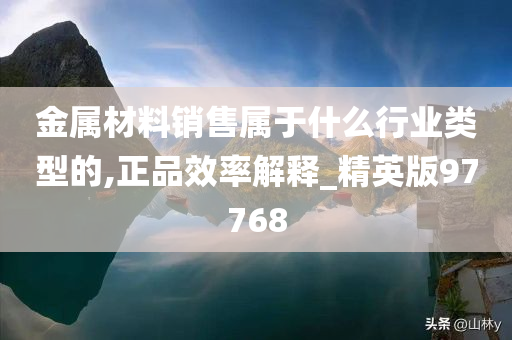 金属材料销售属于什么行业类型的,正品效率解释_精英版97768

头条 @山林y